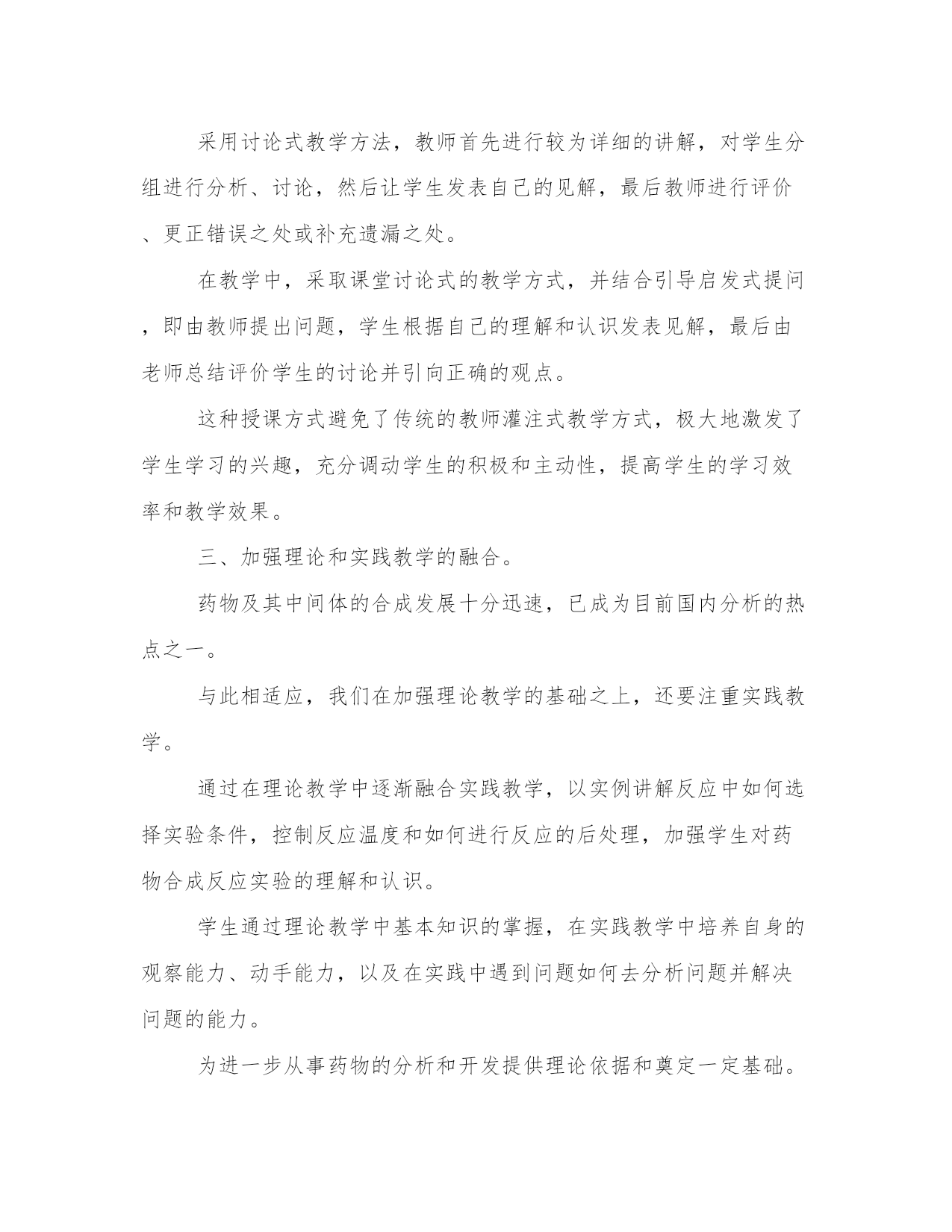 采用讨论式教学方法，教师首先进行较为详细的讲解，对学生分组进行分析、讨论，然后让学生发表自己的见解，最后教师进行评价、更正错误之处或补充遗漏之处。

在教学中，采取课堂讨论式的教学方式，并结合引导启发式提问，即由教师提出问题，学生根据自己的理解和认识发表见解，最后由老师总结评价学生的讨论并引向正确的观点。

这种授课方式避免了传统的教师灌注式教学方式，极大地激发了学生学习的兴趣，充分调动学生的积极和主动性，提高学生的学习效率和教学效果。

三、加强理论和实践教学的融合。

药物及其中间体的合成发展十分迅速，已成为目前国内分析的热点之一。

与此相适应，我们在加强理论教学的基础之上，还要注重实践教学。

通过在理论教学中逐渐融合实践教学，以实例讲解反应中如何选择实验条件，控制反应温度和如何进行反应的后处理，加强学生对药物合成反应实验的理解和认识。

学生通过理论教学中基本知识的掌握，在实践教学中培养自身的观察能力、动手能力，以及在实践中遇到问题如何去分析问题并解决问题的能力。

为进一步从事药物的分析和开发提供理论依据和奠定一定基础。